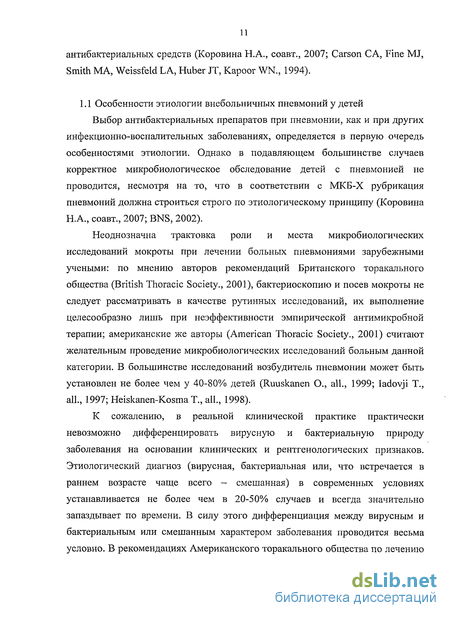 11

антибактериальных средств (Коровина Н.А., соавт., 2007; Carson CA, Fine MJ, Smith MA, Weissfeld LA, Huber JT, Kapoor WN., 1994).

1.1 Особенности этиологии внебольничных пневмоний у детей

Выбор антибактериальных препаратов при пневмонии, как и при других инфекционно-воспалительных заболеваниях, определяется в первую очередь особенностями этиологии. Однако в подавляющем большинстве случаев корректное микробиологическое обследование детей с пневмонией не проводится, несмотря на то, что в соответствии с МКБ-Х рубрикация пневмоний должна строиться строго по этиологическому принципу (Коровина Н.А., соавт., 2007; BNS, 2002).

Неоднозначна трактовка роли и места микробиологических исследований мокроты при лечении больных пневмониями зарубежными учеными: по мнению авторов рекомендаций Британского торакального общества (British Thoracic Society., 2001), бактериоскопию и посев мокроты не следует рассматривать в качестве рутинных исследований, их выполнение целесообразно лишь при неэффективности эмпирической антимикробной терапии; американские же авторы (American Thoracic Society., 2001) считают желательным проведение микробиологических исследований больным данной категории. В большинстве исследований возбудитель пневмонии может быть установлен не более чем у 40-80% детей (Ruuskanen O., all., 1999; Iadovji T., all., 1997; Heiskanen-Kosma T., all., 1998).

К сожалению, в реальной клинической практике практически невозможно дифференцировать вирусную и бактериальную природу заболевания на основании клинических и рентгенологических признаков. Этиологический диагноз (вирусная, бактериальная или, что встречается в раннем возрасте чаще всего – смешанная) в современных условиях устанавливается не более чем в 20-50% случаев и всегда значительно запаздывает по времени. В силу этого дифференциация между вирусным и бактериальным или смешанным характером заболевания проводится весьма условно. В рекомендациях Американского торакального общества по лечению

dsLib.net
библиотека диссертаций